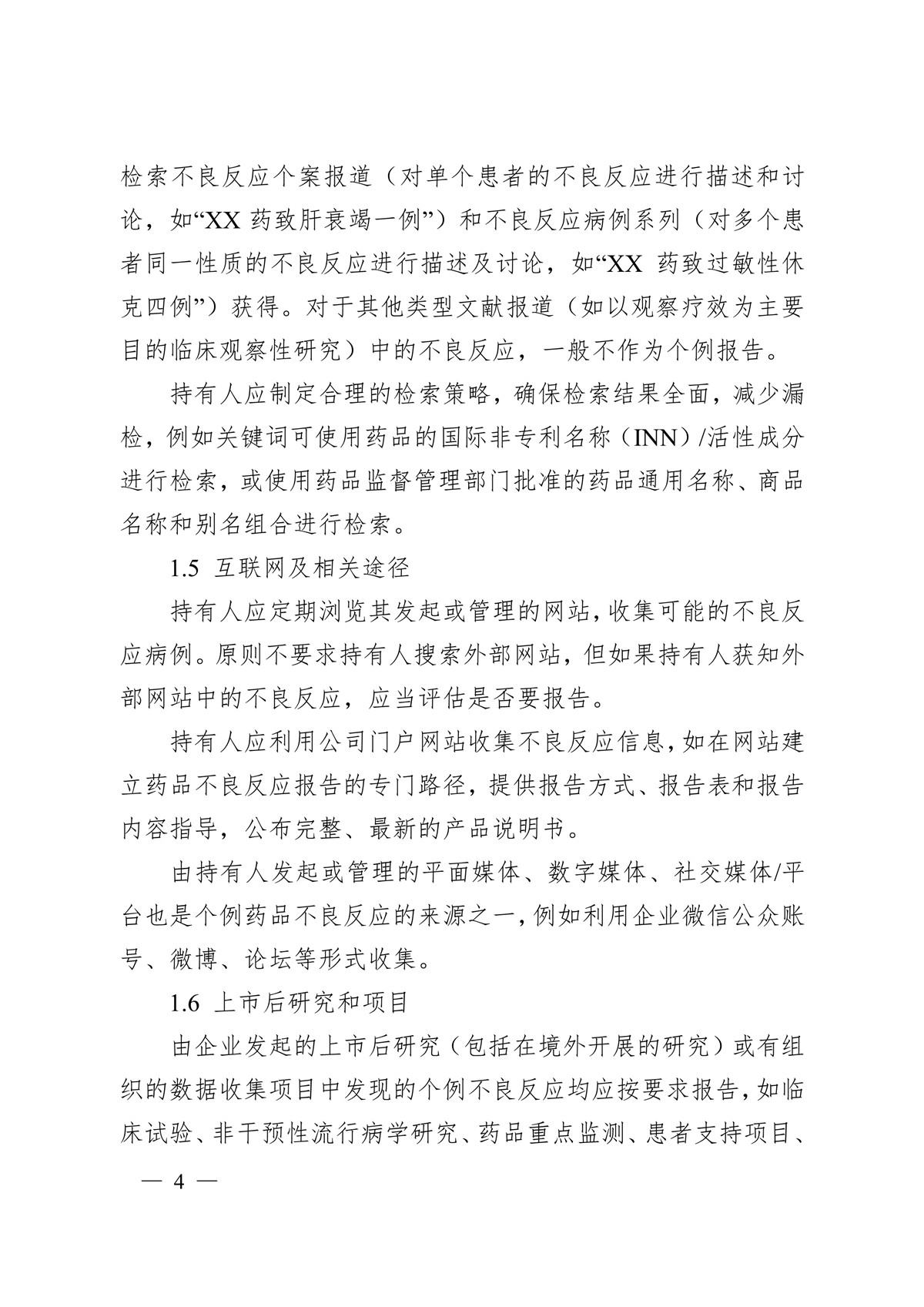 检索不良反应个案报道（对单个患者的不良反应进行描述和讨论，如“XX 药致肝衰竭一例”）和不良反应病例系列（对多个患者同一性质的不良反应进行描述及讨论，如“XX 药致过敏性休克四例”）获得。对于其他类型文献报道（如以观察疗效为主要目的临床观察性研究）中的不良反应，一般不作为个例报告。

持有人应制定合理的检索策略，确保检索结果全面，减少漏检，例如关键词可使用药品的国际非专利名称（INN）/活性成分进行检索，或使用药品监督管理部门批准的药品通用名称、商品名称和别名组合进行检索。

1.5 互联网及相关途径

持有人应定期浏览其发起或管理的网站，收集可能的不良反应病例。原则不要求持有人搜索外部网站，但如果持有人获知外部网站中的不良反应，应当评估是否要报告。

持有人应利用公司门户网站收集不良反应信息，如在网站建立药品不良反应报告的专门路径，提供报告方式、报告表和报告内容指导，公布完整、最新的产品说明书。

由持有人发起或管理的平面媒体、数字媒体、社交媒体/平台也是个例药品不良反应的来源之一，例如利用企业微信公众账号、微博、论坛等形式收集。

1.6 上市后研究和项目

由企业发起的上市后研究（包括在境外开展的研究）或有组织的数据收集项目中发现的个例不良反应均应按要求报告，如临床试验、非干预性流行病学研究、药品重点监测、患者支持项目、

— 4 —